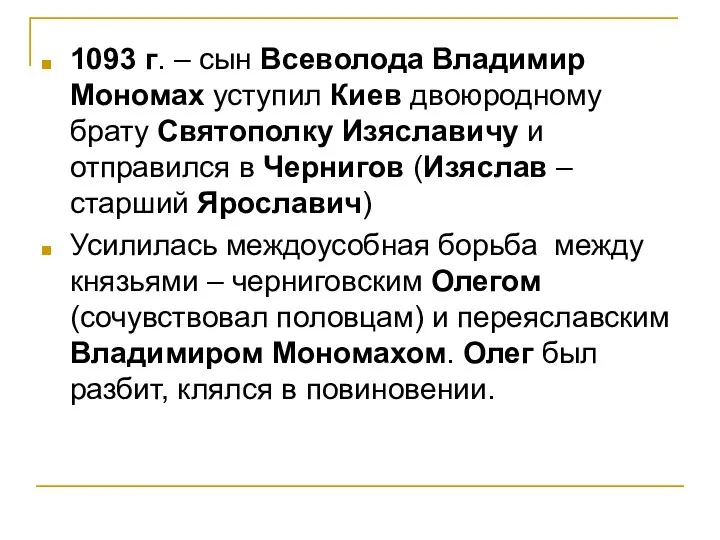 1093 г. – сын Всеволода Владимир Мономах уступил Киев двоюродному брату Святополку Изяславичу и отправился в Чернигов (Изяслав – старший Ярославич)

Усилилась междоусобная борьба между князьями – черниговским Олегом (сочувствовал половцам) и переяславским Владимиром Мономахом. Олег был разбит, клялся в повиновении.